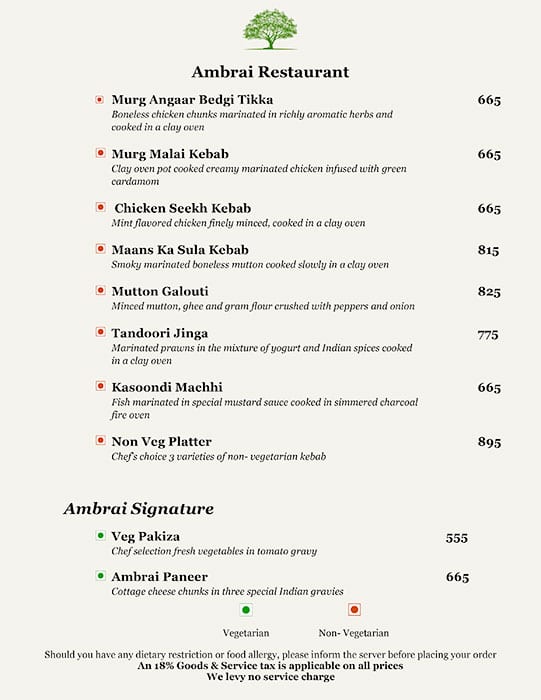 Ambrai Restaurant

Murg Angaar Bedgi Tikka 665
Boneless chicken chunks marinated in richly aromatic herbs and cooked in a clay oven

Murg Malai Kebab 665
Clay oven pot cooked creamy marinated chicken infused with green cardamom

Chicken Seekh Kebab 665
Mint flavored chicken finely minced, cooked in a clay oven

Maans Ka Sula Kebab 815
Smoky marinated boneless mutton cooked slowly in a clay oven

Mutton Galouti 825
Minced mutton, ghee and gram flour crushed with peppers and onion

Tandoori Jinga 775
Marinated prawns in the mixture of yogurt and Indian spices cooked in a clay oven

Kasoondi Machhi 665
Fish marinated in special mustard sauce cooked in simmered charcoal fire oven

Non Veg Platter 895
Chef's choice 3 varieties of non- vegetarian kebab

Ambrai Signature

Veg Pakiza 555
Chef selection fresh vegetables in tomato gravy

Ambrai Paneer 665
Cottage cheese chunks in three special Indian gravies

Vegetarian Non- Vegetarian

Should you have any dietary restriction or food allergy, please inform the server before placing your order
An 18% Goods & Service tax is applicable on all prices
We levy no service charge